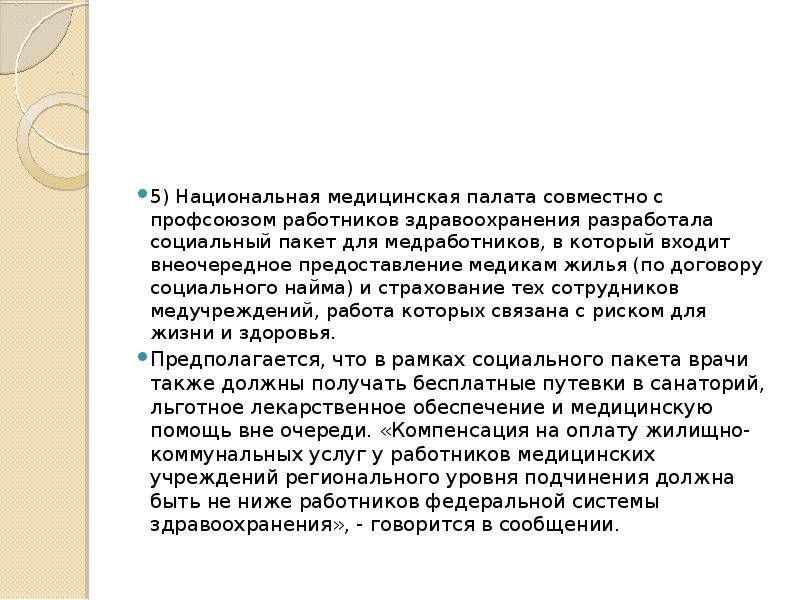 5) Национальная медицинская палата совместно с профсоюзом работников здравоохранения разработала социальный пакет для медработников, в который входит внеочередное предоставление медикам жилья (по договору социального найма) и страхование тех сотрудников медучреждений, работа которых связана с риском для жизни и здоровья.

Предполагается, что в рамках социального пакета врачи также должны получать бесплатные путевки в санаторий, льготное лекарственное обеспечение и медицинскую помощь вне очереди. «Компенсация на оплату жилищно-коммунальных услуг у работников медицинских учреждений регионального уровня подчинения должна быть не ниже работников федеральной системы здравоохранения», - говорится в сообщении.